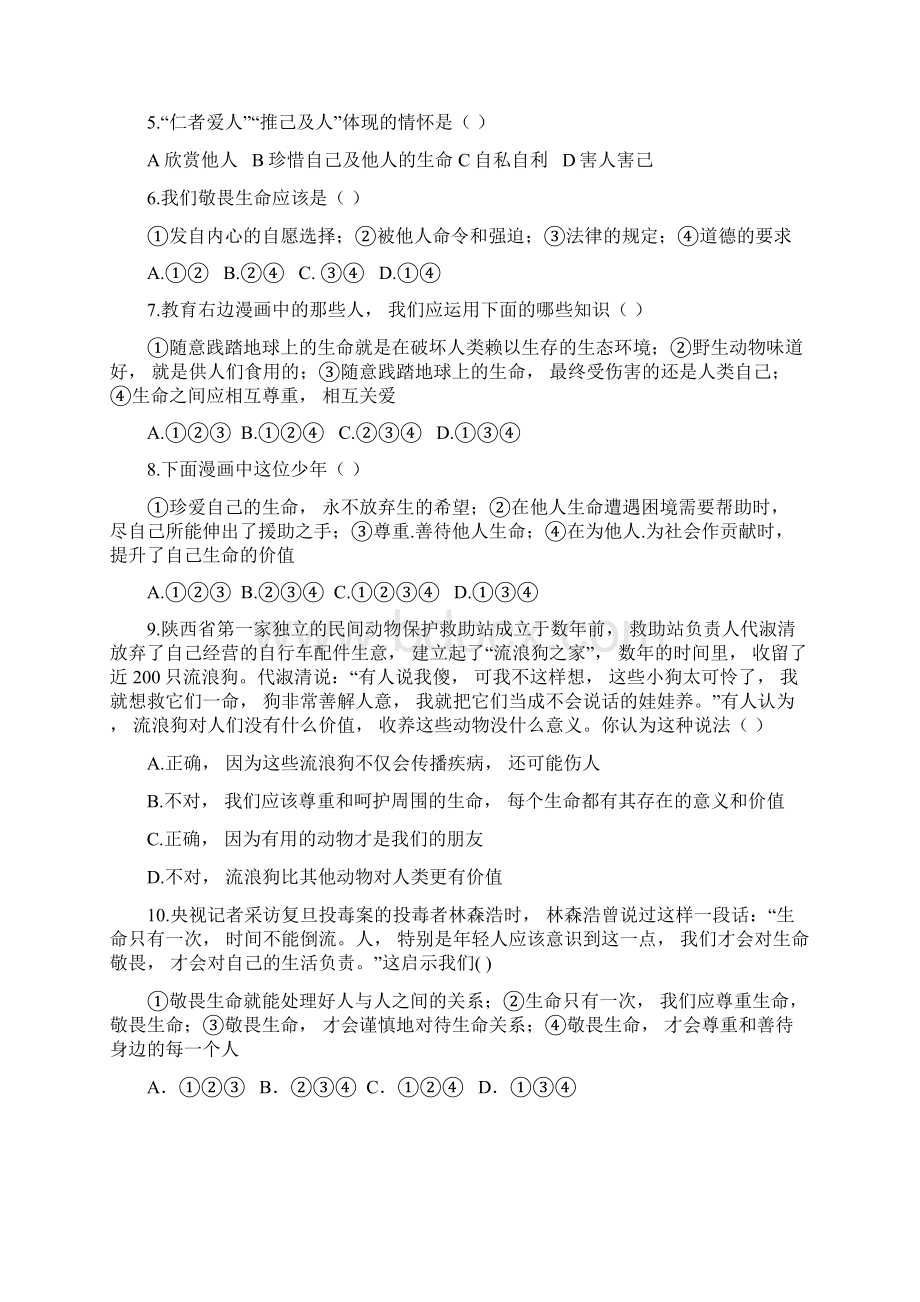 5.“仁者爱人”“推己及人”体现的情怀是（ ）

A 欣赏他人 B 珍惜自己及他人的生命 C 自私自利 D 害人害己

6.我们敬畏生命应该是（ ）

①发自内心的自愿选择；②被他人命令和强迫；③法律的规定；④道德的要求

A.①② B.②④ C. ③④ D.①④

7.教育右边漫画中的那些人， 我们应运用下面的哪些知识（ ）

①随意践踏地球上的生命就是在破坏人类赖以生存的生态环境；②野生动物味道好， 就是供人们食用的；③随意践踏地球上的生命， 最终受伤害的还是人类自己；④生命之间应相互尊重， 相互关爱

A.①②③ B.①②④ C.②③④ D.①③④

8.下面漫画中这位少年（ ）

①珍爱自己的生命， 永不放弃生的希望；②在他人生命遭遇困境需要帮助时， 尽自己所能伸出了援助之手；③尊重.善待他人生命；④在为他人.为社会作贡献时， 提升了自己生命的价值

A.①②③ B.②③④ C.①②③④ D.①③④

9.陕西省第一家独立的民间动物保护救助站成立于数年前， 救助站负责人代淑清放弃了自己经营的自行车配件生意， 建立起了“流浪狗之家”， 数年的时间里， 收留了近 200 只流浪狗。代淑清说：“有人说我傻， 可我不这样想， 这些小狗太可怜了， 我就想救它们一命， 狗非常善解人意， 我就把它们当成不会说话的娃娃养。”有人认为， 流浪狗对人们没有什么价值， 收养这些动物没什么意义。你认为这种说法（ ）

A.正确， 因为这些流浪狗不仅会传播疾病， 还可能伤人

B.不对， 我们应该尊重和呵护周围的生命， 每个生命都有其存在的意义和价值

C.正确， 因为有用的动物才是我们的朋友

D.不对， 流浪狗比其他动物对人类更有价值

10.央视记者采访复旦投毒案的投毒者林森浩时， 林森浩曾说过这样一段话：“生命只有一次， 时间不能倒流。人， 特别是年轻人应该意识到这一点， 我们才会对生命敬畏， 才会对自己的生活负责。”这启示我们( )

①敬畏生命就能处理好人与人之间的关系；②生命只有一次， 我们应尊重生命， 敬畏生命；③敬畏生命， 才会谨慎地对待生命关系；④敬畏生命， 才会尊重和善待身边的每一个人

A. ①②③ B. ②③④ C. ①②④ D. ①③④